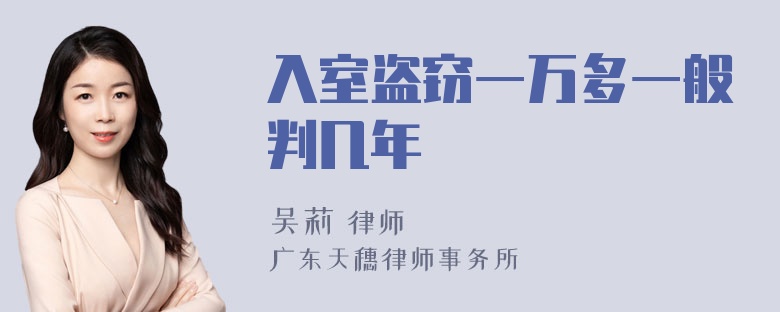 入室盗窃一万多一般判几年

吴莉 律师
广东天穗律师事务所